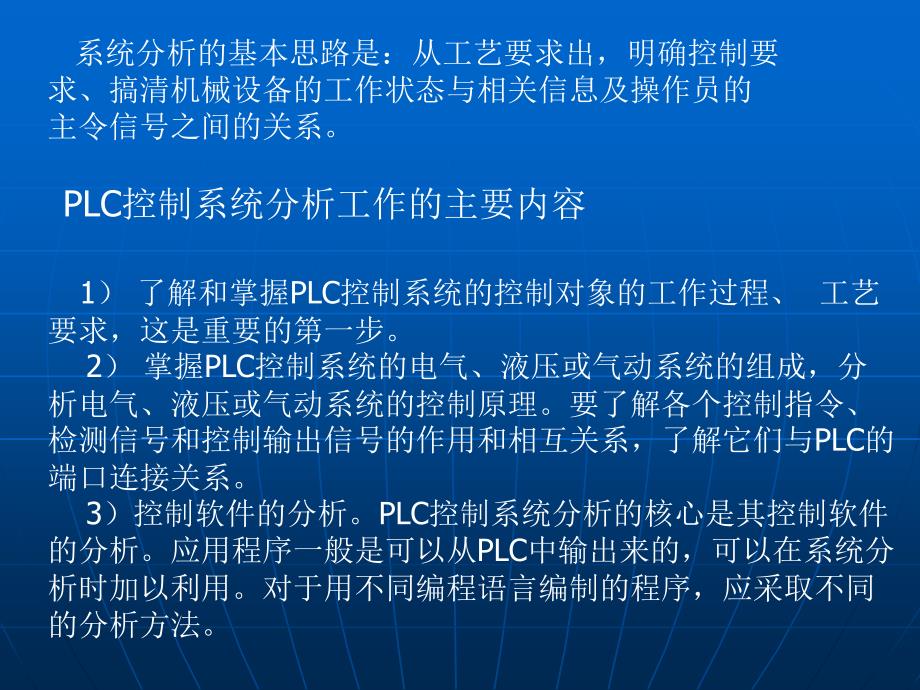 系统分析的基本思路是：从工艺要求出，明确控制要求、搞清机械设备的工作状态与相关信息及操作员的主令信号之间的关系。

PLC控制系统分析工作的主要内容

1） 了解和掌握PLC控制系统的控制对象的工作过程、 工艺要求，这是重要的第一步。
2） 掌握PLC控制系统的电气、液压或气动系统的组成，分析电气、液压或气动系统的控制原理。要了解各个控制指令、检测信号和控制输出信号的作用和相互关系，了解它们与PLC的端口连接关系。
3）控制软件的分析。PLC控制系统分析的核心是其控制软件的分析。应用程序一般是可以从PLC中输出来的，可以在系统分析时加以利用。对于用不同编程语言编制的程序，应采取不同的分析方法。